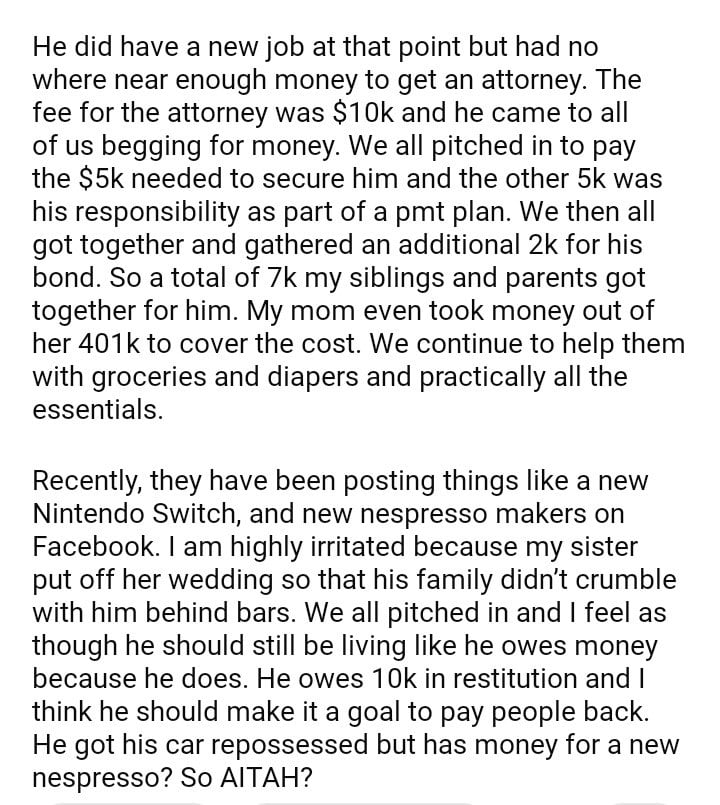 He did have a new job at that point but had no where near enough money to get an attorney. The fee for the attorney was \$10k and he came to all of us begging for money. We all pitched in to pay the \$5k needed to secure him and the other 5k was his responsibility as part of a pmt plan. We then all got together and gathered an additional 2k for his bond. So a total of 7k my siblings and parents got together for him. My mom even took money out of her 401k to cover the cost. We continue to help them with groceries and diapers and practically all the essentials.

Recently, they have been posting things like a new Nintendo Switch, and new nespresso makers on Facebook. I am highly irritated because my sister put off her wedding so that his family didn't crumble with him behind bars. We all pitched in and I feel as though he should still be living like he owes money because he does. He owes 10k in restitution and I think he should make it a goal to pay people back. He got his car repossessed but has money for a new nespresso? So AITAH?